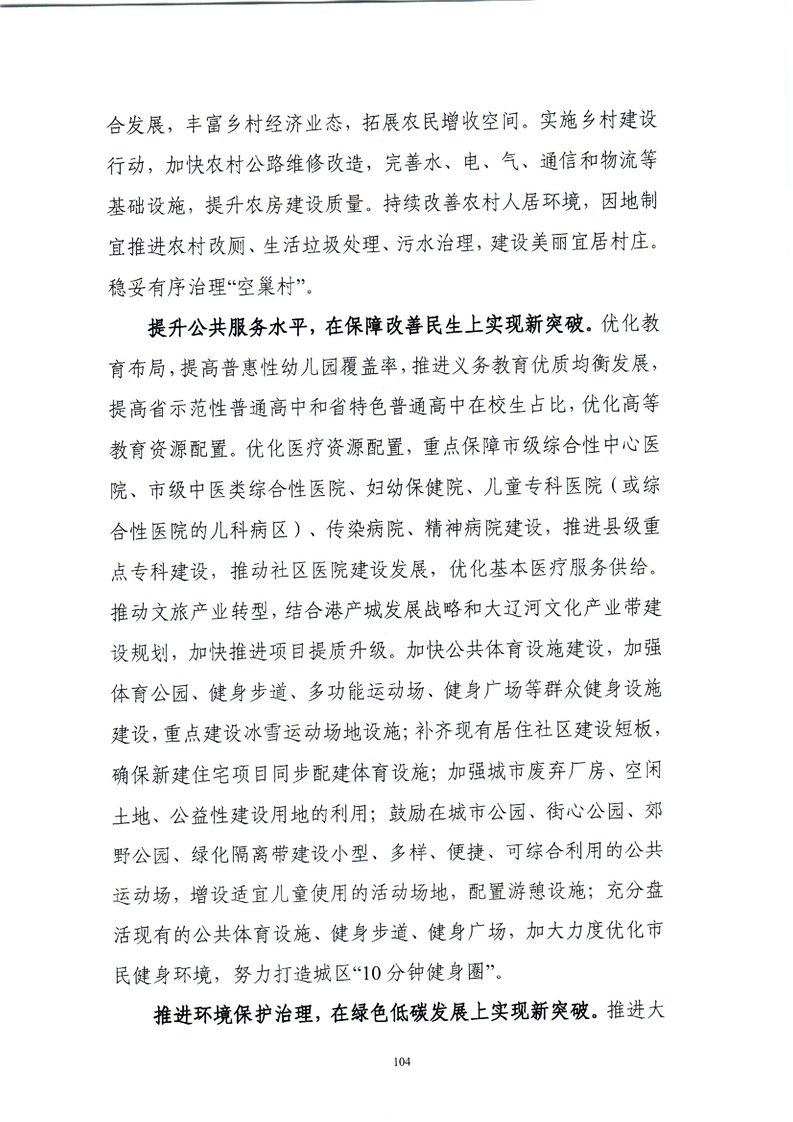 合发展，丰富乡村经济业态，拓展农民增收空间。实施乡村建设行动，加快农村公路维修改造，完善水、电、气、通信和物流等基础设施，提升农房建设质量。持续改善农村人居环境，因地制宜推进农村改厕、生活垃圾处理、污水治理，建设美丽宜居村庄。稳妥有序治理“空巢村”。

提升公共服务水平，在保障改善民生上实现新突破。优化教育布局，提高普惠性幼儿园覆盖率，推进义务教育优质均衡发展，提高省示范性普通高中和省特色普通高中在校生占比，优化高等教育资源配置。优化医疗资源配置，重点保障市级综合性中心医院、市级中医类综合性医院、妇幼保健院、儿童专科医院（或综合性医院的儿科病区）、传染病院、精神病院建设，推进县级重点专科建设，推动社区医院建设发展，优化基本医疗服务供给。推动文旅产业转型，结合港产城发展战略和大辽河文化产业带建设规划，加快推进项目提质升级。加快公共体育设施建设，加强体育公园、健身步道、多功能运动场、健身广场等群众健身设施建设，重点建设冰雪运动场地设施；补齐现有居住社区建设短板，确保新建住宅项目同步配建体育设施；加强城市废弃厂房、空闲土地、公益性建设用地的利用；鼓励在城市公园、街心公园、郊野公园、绿化隔离带建设小型、多样、便捷、可综合利用的公共运动场，增设适宜儿童使用的活动场地，配置游憩设施；充分盘活现有的公共体育设施、健身步道、健身广场，加大力度优化市民健身环境，努力打造城区“10分钟健身圈”。

推进环境保护治理，在绿色低碳发展上实现新突破。推进大

104